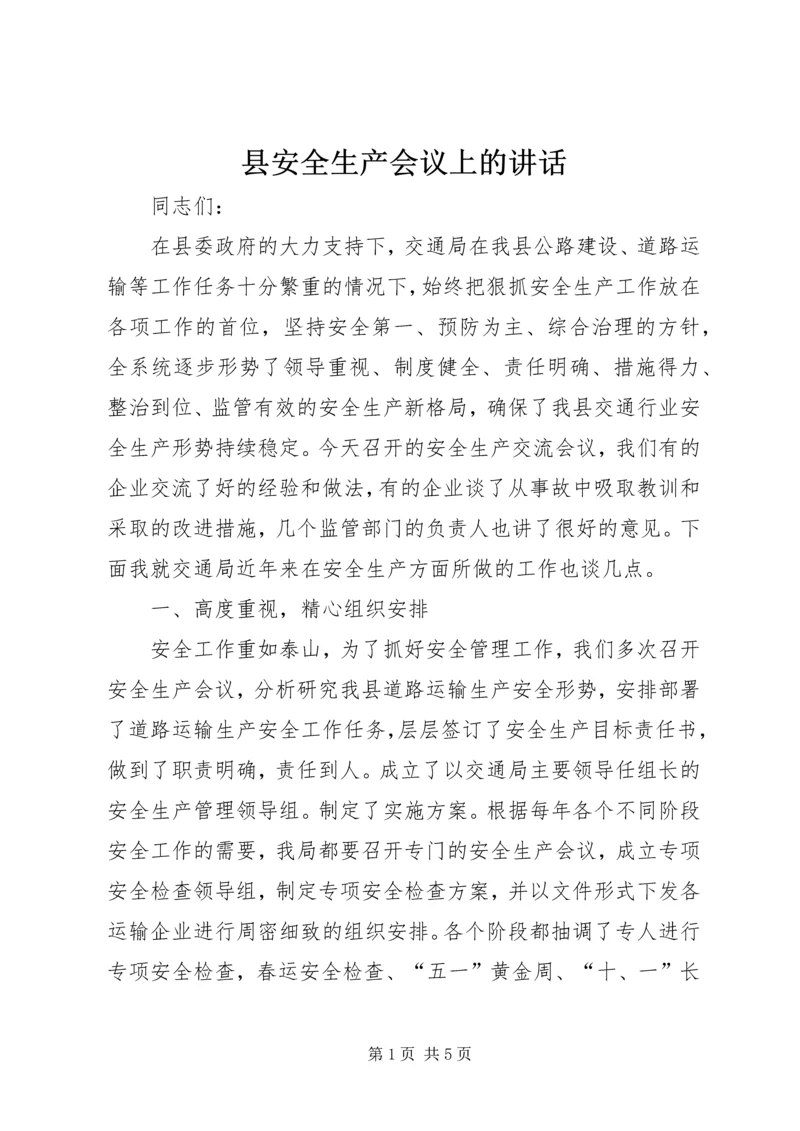 县安全生产会议上的讲话

同志们：

在县委政府的大力支持下，交通局在我县公路建设、道路运输等工作任务十分繁重的情况下，始终把狠抓安全生产工作放在各项工作的首位，坚持安全第一、预防为主、综合治理的方针，全系统逐步形势了领导重视、制度健全、责任明确、措施得力、整治到位、监管有效的安全生产新格局，确保了我县交通行业安全生产形势持续稳定。今天召开的安全生产交流会议，我们有的企业交流了好的经验和做法，有的企业谈了从事故中吸取教训和采取的改进措施，几个监管部门的负责人也讲了很好的意见。下面我就交通局近年来在安全生产方面所做的工作也谈几点。

一、高度重视，精心组织安排

安全工作重如泰山，为了抓好安全管理工作，我们多次召开安全生产会议，分析研究我县道路运输生产安全形势，安排部署了道路运输生产安全工作任务，层层签订了安全生产目标责任书，做到了职责明确，责任到人。成立了以交通局主要领导任组长的安全生产管理领导组。制定了实施方案。根据每年各个不同阶段安全工作的需要，我局都要召开专门的安全生产会议，成立专项安全检查领导组，制定专项安全检查方案，并以文件形式下发各运输企业进行周密细致的组织安排。各个阶段都抽调了专人进行专项安全检查，春运安全检查、“五一”黄金周、“十、一”长

第 1 页 共 5 页